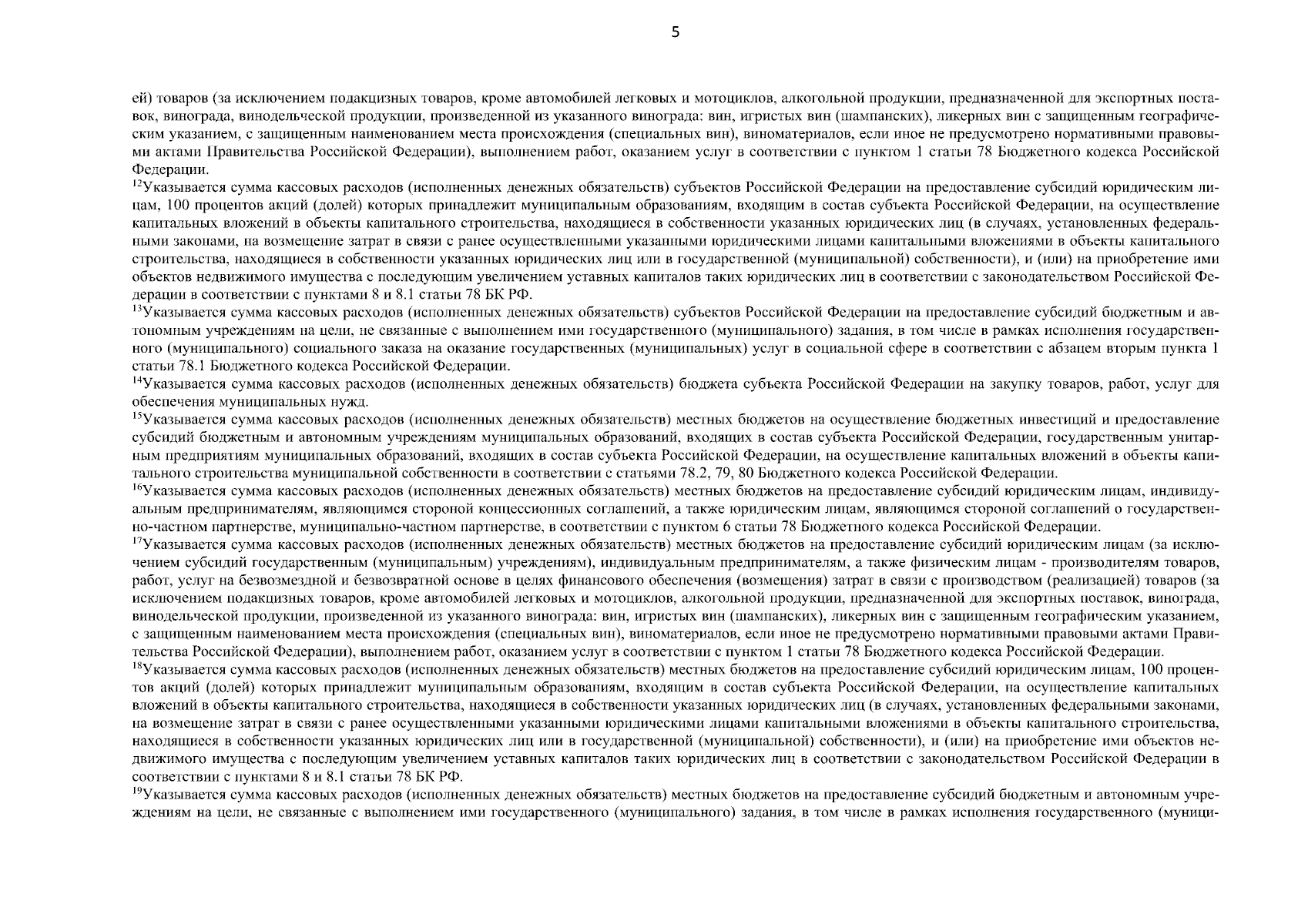 5

ей) товаров (за исключением подакцизных товаров, кроме автомобилей легковых и мотоциклов, алкогольной продукции, предназначенной для экспортных поставок, винограда, винодельческой продукции, произведенной из указанного винограда: вин, игристых вин (шампанских), ликерных вин с защищенным географическим указанием, с защищенным наименованием места происхождения (специальных вин), виноматериалов, если иное не предусмотрено нормативными правовыми актами Правительства Российской Федерации), выполнением работ, оказанием услуг в соответствии с пунктом 1 статьи 78 Бюджетного кодекса Российской Федерации.

$^{12}$Указывается сумма кассовых расходов (исполненных денежных обязательств) субъектов Российской Федерации на предоставление субсидий юридическим лицам, 100 процентов акций (долей) которых принадлежит муниципальным образованиям, входящим в состав субъекта Российской Федерации, на осуществление капитальных вложений в объекты капитального строительства, находящиеся в собственности указанных юридических лиц (в случаях, установленных федеральными законами, на возмещение затрат в связи с ранее осуществленными указанными юридическими лицами капитальными вложениями в объекты капитального строительства, находящиеся в собственности указанных юридических лиц или в государственной (муниципальной) собственности), и (или) на приобретение ими объектов недвижимого имущества с последующим увеличением уставных капиталов таких юридических лиц в соответствии с законодательством Российской Федерации в соответствии с пунктами 8 и 8.1 статьи 78 БК РФ.

$^{13}$Указывается сумма кассовых расходов (исполненных денежных обязательств) субъектов Российской Федерации на предоставление субсидий бюджетным и автономным учреждениям на цели, не связанные с выполнением ими государственного (муниципального) задания, в том числе в рамках исполнения государственного (муниципального) социального заказа на оказание государственных (муниципальных) услуг в социальной сфере в соответствии с абзацем вторым пункта 1 статьи 78.1 Бюджетного кодекса Российской Федерации.

$^{14}$Указывается сумма кассовых расходов (исполненных денежных обязательств) бюджета субъекта Российской Федерации на закупку товаров, работ, услуг для обеспечения муниципальных нужд.

$^{15}$Указывается сумма кассовых расходов (исполненных денежных обязательств) местных бюджетов на осуществление бюджетных инвестиций и предоставление субсидий бюджетным и автономным учреждениям муниципальных образований, входящих в состав субъекта Российской Федерации, государственным унитарным предприятиям муниципальных образований, входящих в состав субъекта Российской Федерации, на осуществление капитальных вложений в объекты капитального строительства муниципальной собственности в соответствии с статьями 78.2, 79, 80 Бюджетного кодекса Российской Федерации.

$^{16}$Указывается сумма кассовых расходов (исполненных денежных обязательств) местных бюджетов на предоставление субсидий юридическим лицам, индивидуальным предпринимателям, являющимся стороной концессионных соглашений, а также юридическим лицам, являющимся стороной соглашений о государственно-частном партнерстве, муниципально-частном партнерстве, в соответствии с пунктом 6 статьи 78 Бюджетного кодекса Российской Федерации.

$^{17}$Указывается сумма кассовых расходов (исполненных денежных обязательств) местных бюджетов на предоставление субсидий юридическим лицам (за исключением субсидий государственным (муниципальным) учреждениям), индивидуальным предпринимателям, а также физическим лицам - производителям товаров, работ, услуг на безвозмездной и безвозвратной основе в целях финансового обеспечения (возмещения) затрат в связи с производством (реализацией) товаров (за исключением подакцизных товаров, кроме автомобилей легковых и мотоциклов, алкогольной продукции, предназначенной для экспортных поставок, винограда, винодельческой продукции, произведенной из указанного винограда: вин, игристых вин (шампанских), ликерных вин с защищенным географическим указанием, с защищенным наименованием места происхождения (специальных вин), виноматериалов, если иное не предусмотрено нормативными правовыми актами Правительства Российской Федерации), выполнением работ, оказанием услуг в соответствии с пунктом 1 статьи 78 Бюджетного кодекса Российской Федерации.

$^{18}$Указывается сумма кассовых расходов (исполненных денежных обязательств) местных бюджетов на предоставление субсидий юридическим лицам, 100 процентов акций (долей) которых принадлежит муниципальным образованиям, входящим в состав субъекта Российской Федерации, на осуществление капитальных вложений в объекты капитального строительства, находящиеся в собственности указанных юридических лиц (в случаях, установленных федеральными законами, на возмещение затрат в связи с ранее осуществленными указанными юридическими лицами капитальными вложениями в объекты капитального строительства, находящиеся в собственности указанных юридических лиц или в государственной (муниципальной) собственности), и (или) на приобретение ими объектов недвижимого имущества с последующим увеличением уставных капиталов таких юридических лиц в соответствии с законодательством Российской Федерации в соответствии с пунктами 8 и 8.1 статьи 78 БК РФ.

$^{19}$Указывается сумма кассовых расходов (исполненных денежных обязательств) местных бюджетов на предоставление субсидий бюджетным и автономным учреждениям на цели, не связанные с выполнением ими государственного (муниципального) задания, в том числе в рамках исполнения государственного (муници-